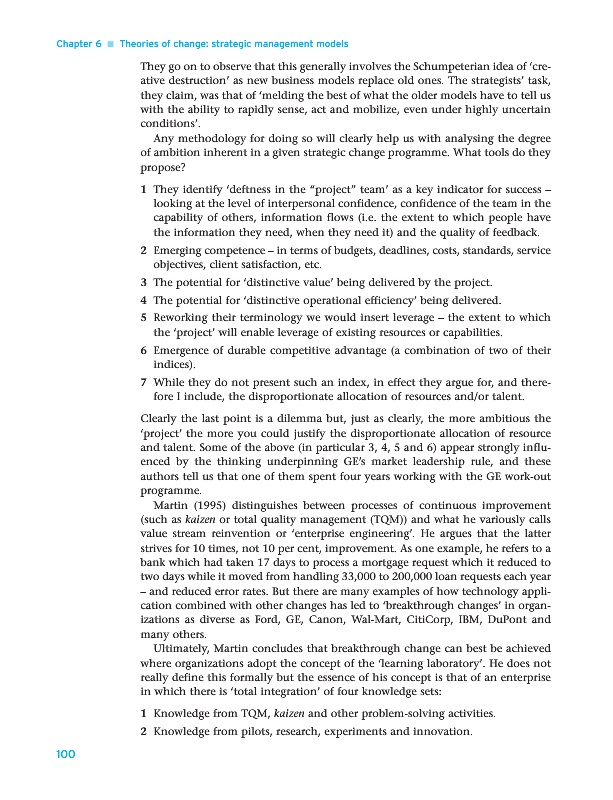 Chapter 6 ■ Theories of change: strategic management models

They go on to observe that this generally involves the Schumpeterian idea of 'creative destruction' as new business models replace old ones. The strategists' task, they claim, was that of 'melding the best of what the older models have to tell us with the ability to rapidly sense, act and mobilize, even under highly uncertain conditions'.

Any methodology for doing so will clearly help us with analysing the degree of ambition inherent in a given strategic change programme. What tools do they propose?

1 They identify 'deftness in the "project" team' as a key indicator for success – looking at the level of interpersonal confidence, confidence of the team in the capability of others, information flows (i.e. the extent to which people have the information they need, when they need it) and the quality of feedback.

2 Emerging competence – in terms of budgets, deadlines, costs, standards, service objectives, client satisfaction, etc.

3 The potential for 'distinctive value' being delivered by the project.

4 The potential for 'distinctive operational efficiency' being delivered.

5 Reworking their terminology we would insert leverage – the extent to which the 'project' will enable leverage of existing resources or capabilities.

6 Emergence of durable competitive advantage (a combination of two of their indices).

7 While they do not present such an index, in effect they argue for, and therefore I include, the disproportionate allocation of resources and/or talent.

Clearly the last point is a dilemma but, just as clearly, the more ambitious the 'project' the more you could justify the disproportionate allocation of resource and talent. Some of the above (in particular 3, 4, 5 and 6) appear strongly influenced by the thinking underpinning GE's market leadership rule, and these authors tell us that one of them spent four years working with the GE work-out programme.

Martin (1995) distinguishes between processes of continuous improvement (such as kaizen or total quality management (TQM)) and what he variously calls value stream reinvention or 'enterprise engineering'. He argues that the latter strives for 10 times, not 10 per cent, improvement. As one example, he refers to a bank which had taken 17 days to process a mortgage request which it reduced to two days while it moved from handling 33,000 to 200,000 loan requests each year – and reduced error rates. But there are many examples of how technology application combined with other changes has led to 'breakthrough changes' in organizations as diverse as Ford, GE, Canon, Wal-Mart, CitiCorp, IBM, DuPont and many others.

Ultimately, Martin concludes that breakthrough change can best be achieved where organizations adopt the concept of the 'learning laboratory'. He does not really define this formally but the essence of his concept is that of an enterprise in which there is 'total integration' of four knowledge sets:

1 Knowledge from TQM, kaizen and other problem-solving activities.

2 Knowledge from pilots, research, experiments and innovation.

100